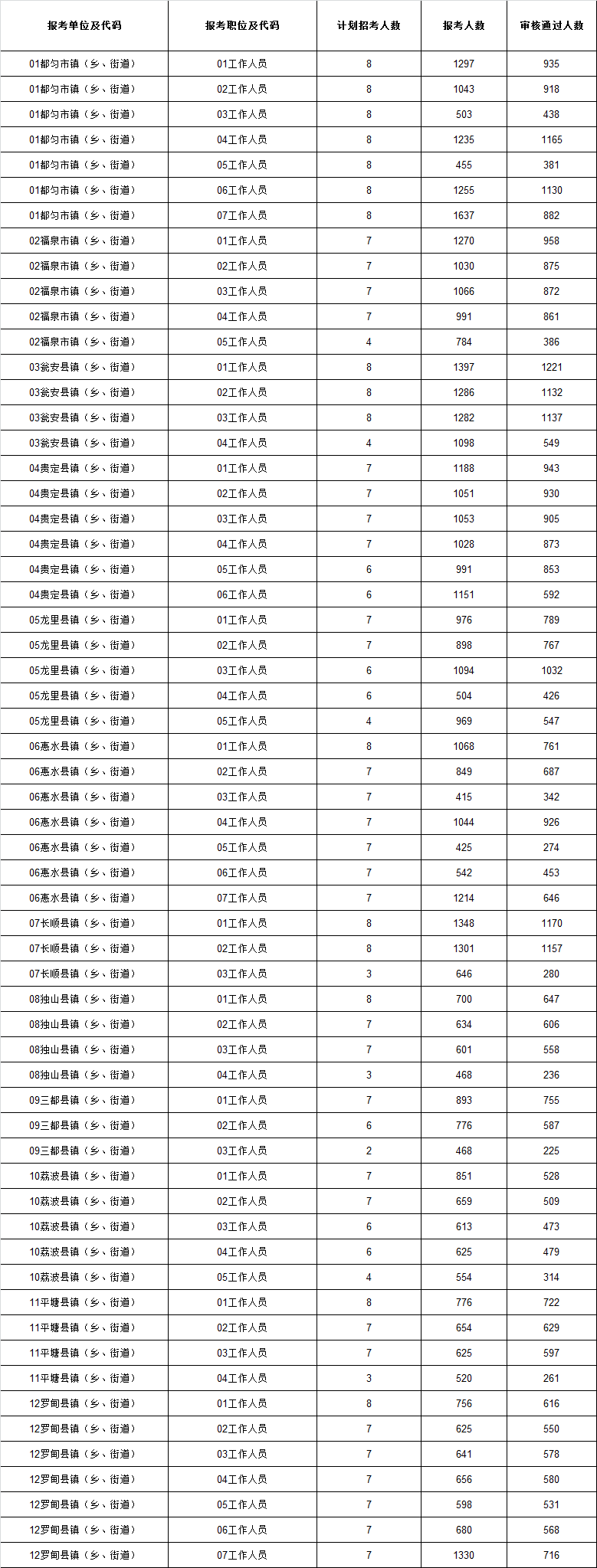 | 报考单位及代码 | 报考职位及代码 | 计划招考人数 | 报考人数 | 审核通过人数 |
|---|---|---|---|---|
| 01都匀市镇（乡、街道） | 01工作人员 | 8 | 1297 | 935 |
| 01都匀市镇（乡、街道） | 02工作人员 | 8 | 1043 | 918 |
| 01都匀市镇（乡、街道） | 03工作人员 | 8 | 503 | 438 |
| 01都匀市镇（乡、街道） | 04工作人员 | 8 | 1235 | 1165 |
| 01都匀市镇（乡、街道） | 05工作人员 | 8 | 455 | 381 |
| 01都匀市镇（乡、街道） | 06工作人员 | 8 | 1255 | 1130 |
| 01都匀市镇（乡、街道） | 07工作人员 | 8 | 1637 | 882 |
| 02福泉市镇（乡、街道） | 01工作人员 | 7 | 1270 | 958 |
| 02福泉市镇（乡、街道） | 02工作人员 | 7 | 1030 | 875 |
| 02福泉市镇（乡、街道） | 03工作人员 | 7 | 1066 | 872 |
| 02福泉市镇（乡、街道） | 04工作人员 | 7 | 991 | 861 |
| 02福泉市镇（乡、街道） | 05工作人员 | 4 | 784 | 386 |
| 03瓮安县镇（乡、街道） | 01工作人员 | 8 | 1397 | 1221 |
| 03瓮安县镇（乡、街道） | 02工作人员 | 8 | 1286 | 1132 |
| 03瓮安县镇（乡、街道） | 03工作人员 | 8 | 1282 | 1137 |
| 03瓮安县镇（乡、街道） | 04工作人员 | 4 | 1098 | 549 |
| 04贵定县镇（乡、街道） | 01工作人员 | 7 | 1188 | 943 |
| 04贵定县镇（乡、街道） | 02工作人员 | 7 | 1051 | 930 |
| 04贵定县镇（乡、街道） | 03工作人员 | 7 | 1053 | 905 |
| 04贵定县镇（乡、街道） | 04工作人员 | 7 | 1028 | 873 |
| 04贵定县镇（乡、街道） | 05工作人员 | 6 | 991 | 853 |
| 04贵定县镇（乡、街道） | 06工作人员 | 6 | 1151 | 592 |
| 05龙里县镇（乡、街道） | 01工作人员 | 7 | 976 | 789 |
| 05龙里县镇（乡、街道） | 02工作人员 | 7 | 898 | 767 |
| 05龙里县镇（乡、街道） | 03工作人员 | 6 | 1094 | 1032 |
| 05龙里县镇（乡、街道） | 04工作人员 | 6 | 504 | 426 |
| 05龙里县镇（乡、街道） | 05工作人员 | 4 | 969 | 547 |
| 06惠水县镇（乡、街道） | 01工作人员 | 8 | 1068 | 761 |
| 06惠水县镇（乡、街道） | 02工作人员 | 7 | 849 | 687 |
| 06惠水县镇（乡、街道） | 03工作人员 | 7 | 415 | 342 |
| 06惠水县镇（乡、街道） | 04工作人员 | 7 | 1044 | 926 |
| 06惠水县镇（乡、街道） | 05工作人员 | 7 | 425 | 274 |
| 06惠水县镇（乡、街道） | 06工作人员 | 7 | 542 | 453 |
| 06惠水县镇（乡、街道） | 07工作人员 | 7 | 1214 | 646 |
| 07长顺县镇（乡、街道） | 01工作人员 | 8 | 1348 | 1170 |
| 07长顺县镇（乡、街道） | 02工作人员 | 8 | 1301 | 1157 |
| 07长顺县镇（乡、街道） | 03工作人员 | 3 | 646 | 280 |
| 08独山县镇（乡、街道） | 01工作人员 | 8 | 700 | 647 |
| 08独山县镇（乡、街道） | 02工作人员 | 7 | 634 | 606 |
| 08独山县镇（乡、街道） | 03工作人员 | 7 | 601 | 558 |
| 08独山县镇（乡、街道） | 04工作人员 | 3 | 468 | 236 |
| 09三都县镇（乡、街道） | 01工作人员 | 7 | 893 | 755 |
| 09三都县镇（乡、街道） | 02工作人员 | 6 | 776 | 587 |
| 09三都县镇（乡、街道） | 03工作人员 | 2 | 468 | 225 |
| 10荔波县镇（乡、街道） | 01工作人员 | 7 | 851 | 528 |
| 10荔波县镇（乡、街道） | 02工作人员 | 7 | 659 | 509 |
| 10荔波县镇（乡、街道） | 03工作人员 | 6 | 613 | 473 |
| 10荔波县镇（乡、街道） | 04工作人员 | 6 | 625 | 479 |
| 10荔波县镇（乡、街道） | 05工作人员 | 4 | 554 | 314 |
| 11平塘县镇（乡、街道） | 01工作人员 | 8 | 776 | 722 |
| 11平塘县镇（乡、街道） | 02工作人员 | 7 | 654 | 629 |
| 11平塘县镇（乡、街道） | 03工作人员 | 7 | 625 | 597 |
| 11平塘县镇（乡、街道） | 04工作人员 | 3 | 520 | 261 |
| 12罗甸县镇（乡、街道） | 01工作人员 | 8 | 756 | 616 |
| 12罗甸县镇（乡、街道） | 02工作人员 | 7 | 625 | 550 |
| 12罗甸县镇（乡、街道） | 03工作人员 | 7 | 641 | 578 |
| 12罗甸县镇（乡、街道） | 04工作人员 | 7 | 656 | 580 |
| 12罗甸县镇（乡、街道） | 05工作人员 | 7 | 598 | 531 |
| 12罗甸县镇（乡、街道） | 06工作人员 | 7 | 680 | 568 |
| 12罗甸县镇（乡、街道） | 07工作人员 | 7 | 1330 | 716 |